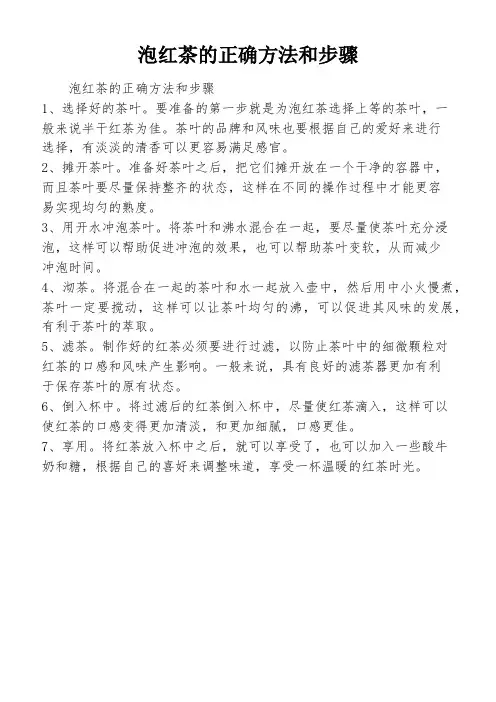 泡红茶的正确方法和步骤

泡红茶的正确方法和步骤

1、选择好的茶叶。要准备的第一步就是为泡红茶选择上等的茶叶，一般来说半干红茶为佳。茶叶的品牌和风味也要根据自己的爱好来进行选择，有淡淡的清香可以更容易满足感官。

2、摊开茶叶。准备好茶叶之后，把它们摊开放在一个干净的容器中，而且茶叶要尽量保持整齐的状态，这样在不同的操作过程中才能更容易实现均匀的熟度。

3、用开水冲泡茶叶。将茶叶和沸水混合在一起，要尽量使茶叶充分浸泡，这样可以帮助促进冲泡的效果，也可以帮助茶叶变软，从而减少冲泡时间。

4、沏茶。将混合在一起的茶叶和水一起放入壶中，然后用中小火慢煮，茶叶一定要搅动，这样可以让茶叶均匀的沸，可以促进其风味的发展，有利于茶叶的萃取。

5、滤茶。制作好的红茶必须要进行过滤，以防止茶叶中的细微颗粒对红茶的口感和风味产生影响。一般来说，具有良好的滤茶器更加有利于保存茶叶的原有状态。

6、倒入杯中。将过滤后的红茶倒入杯中，尽量使红茶滴入，这样可以使红茶的口感变得更加清淡，和更加细腻，口感更佳。

7、享用。将红茶放入杯中之后，就可以享受了，也可以加入一些酸牛奶和糖，根据自己的喜好来调整味道，享受一杯温暖的红茶时光。